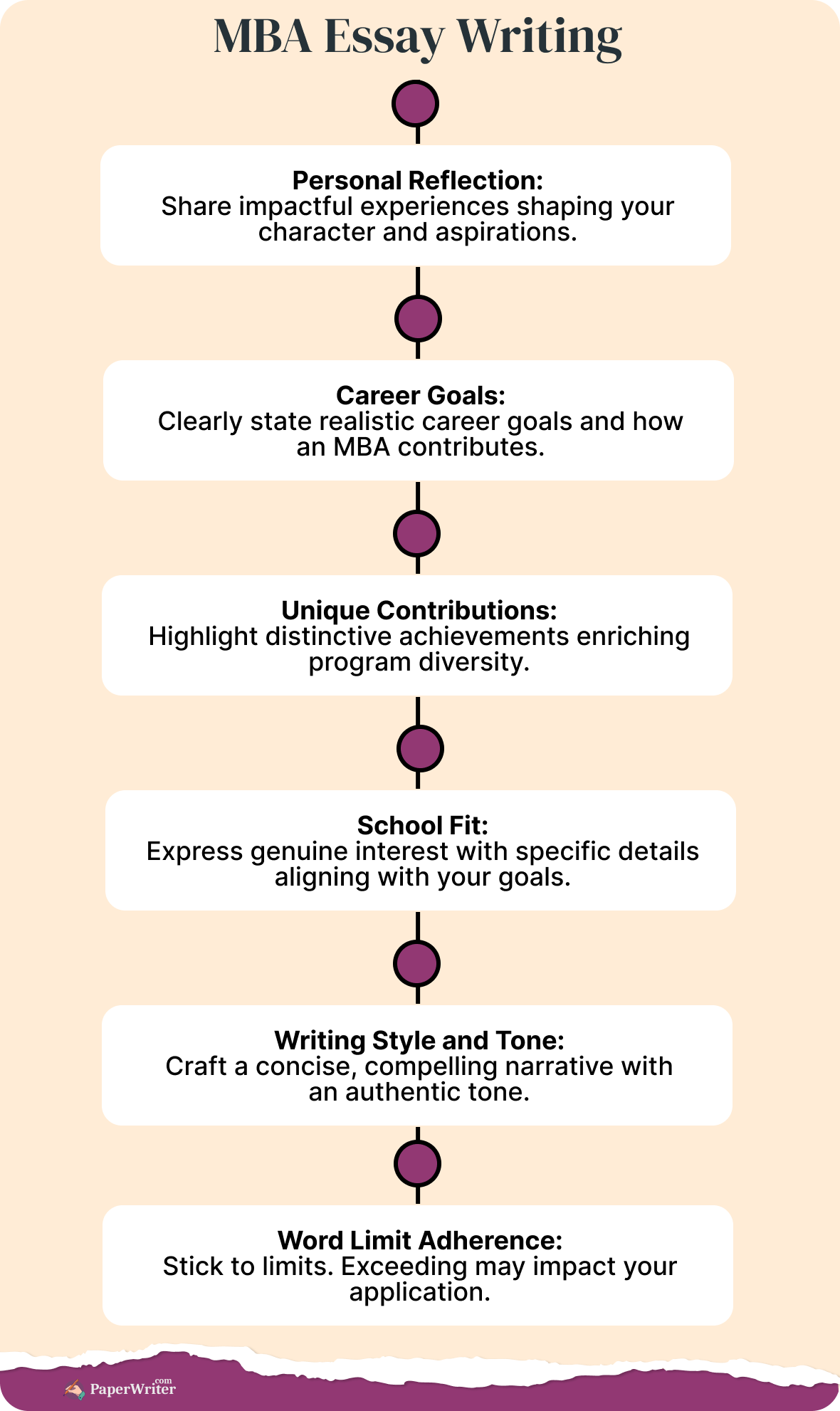 MBA Essay Writing

Personal Reflection:
Share impactful experiences shaping your character and aspirations.

Career Goals:
Clearly state realistic career goals and how an MBA contributes.

Unique Contributions:
Highlight distinctive achievements enriching program diversity.

School Fit:
Express genuine interest with specific details aligning with your goals.

Writing Style and Tone:
Craft a concise, compelling narrative with an authentic tone.

Word Limit Adherence:
Stick to limits. Exceeding may impact your application.

PaperWriter.com